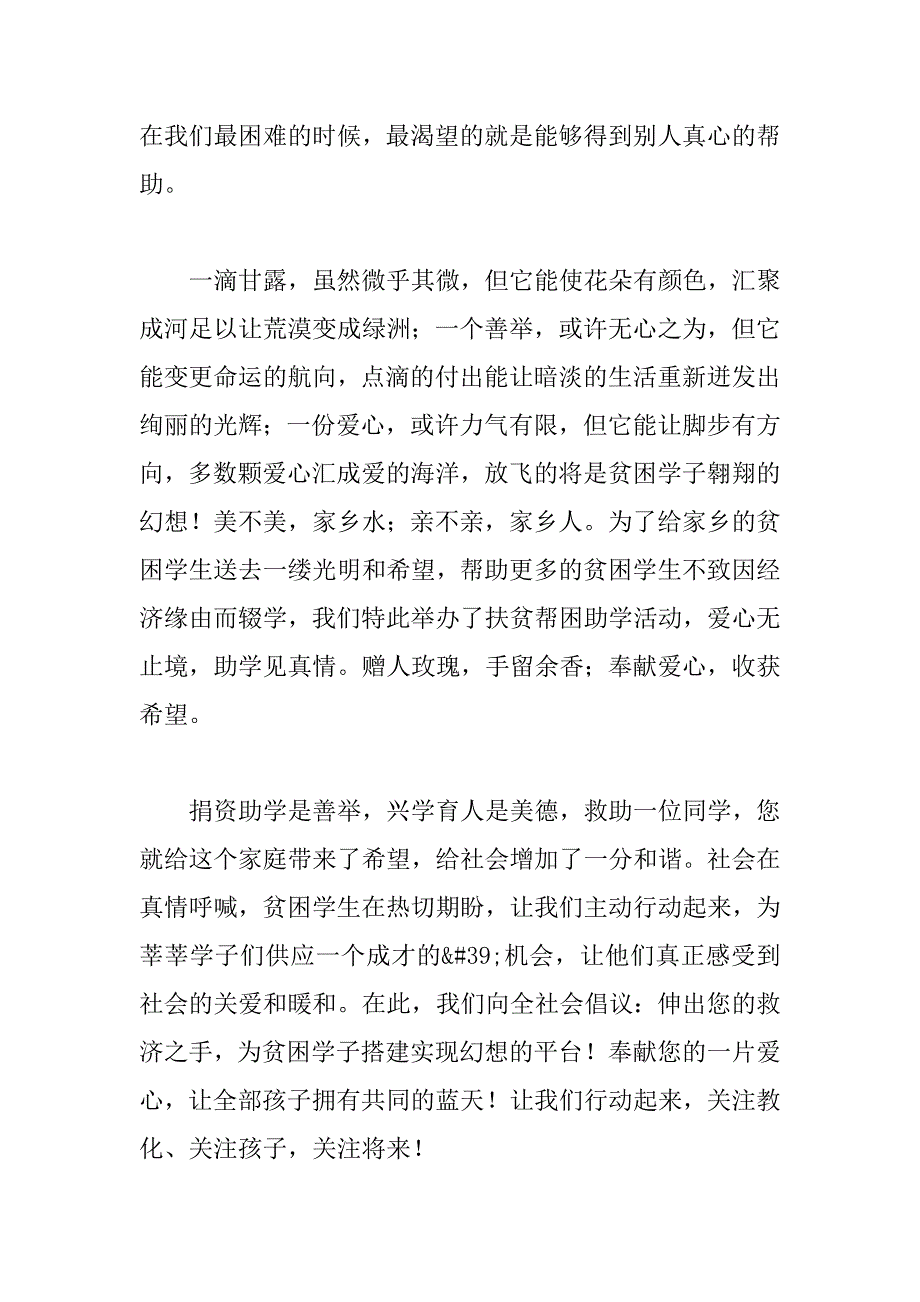 在我们最困难的时候，最渴望的就是能够得到别人真心的帮助。

一滴甘露，虽然微乎其微，但它能使花朵有颜色，汇聚成河足以让荒漠变成绿洲；一个善举，或许无心之为，但它能变更命运的航向，点滴的付出能让暗淡的生活重新迸发出绚丽的光辉；一份爱心，或许力气有限，但它能让脚步有方向，多数颗爱心汇成爱的海洋，放飞的将是贫困学子翱翔的幻想！美不美，家乡水；亲不亲，家乡人。为了给家乡的贫困学生送去一缕光明和希望，帮助更多的贫困学生不致因经济缘由而辍学，我们特此举办了扶贫帮困助学活动，爱心无止境，助学见真情。赠人玫瑰，手留余香；奉献爱心，收获希望。

捐资助学是善举，兴学育人是美德，救助一位同学，您就给这个家庭带来了希望，给社会增加了一分和谐。社会在真情呼喊，贫困学生在热切期盼，让我们主动行动起来，为莘莘学子们供应一个成才的&#39;机会，让他们真正感受到社会的关爱和暖和。在此，我们向全社会倡议：伸出您的救济之手，为贫困学子搭建实现幻想的平台！奉献您的一片爱心，让全部孩子拥有共同的蓝天！让我们行动起来，关注教化、关注孩子，关注将来！